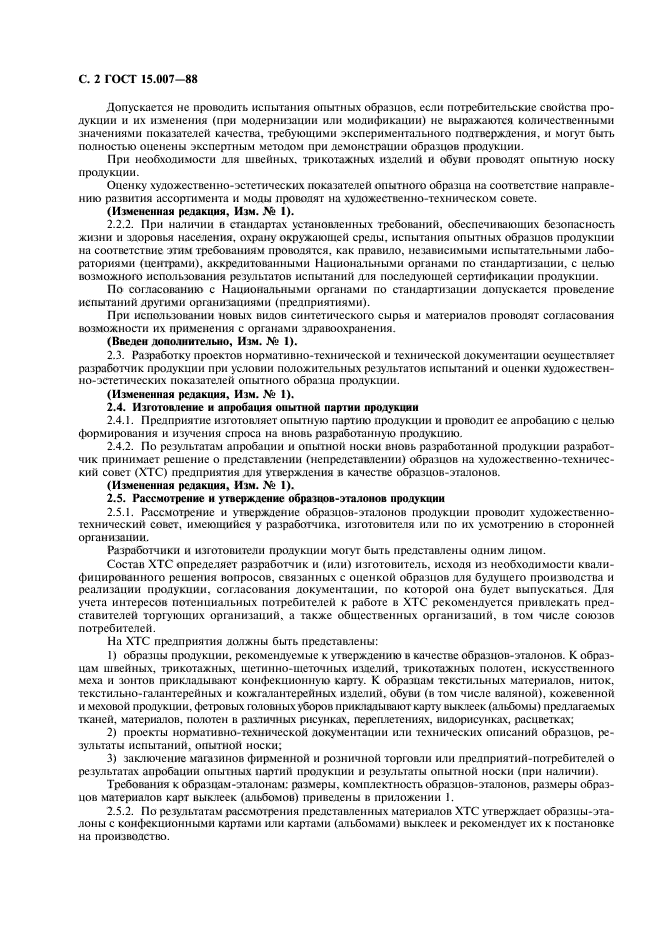 С. 2 ГОСТ 15.007—88

Допускается не проводить испытания опытных образцов, если потребительские свойства продукции и их изменения (при модернизации или модификации) не выражаются количественными значениями показателей качества, требующими экспериментального подтверждения, и могут быть полностью оценены экспертным методом при демонстрации образцов продукции.

При необходимости для швейных, трикотажных изделий и обуви проводят опытную носку продукции.

Оценку художественно-эстетических показателей опытного образца на соответствие направлению развития ассортимента и моды проводят на художественно-техническом совете.

(Измененная редакция, Изм. № 1).

2.2.2. При наличии в стандартах установленных требований, обеспечивающих безопасность жизни и здоровья населения, охрану окружающей среды, испытания опытных образцов продукции на соответствие этим требованиям проводятся, как правило, независимыми испытательными лабораториями (центрами), аккредитованными Национальными органами по стандартизации, с целью возможного использования результатов испытаний для последующей сертификации продукции.

По согласованию с Национальными органами по стандартизации допускается проведение испытаний другими организациями (предприятиями).

При использовании новых видов синтетического сырья и материалов проводят согласования возможности их применения с органами здравоохранения.

(Введен дополнительно, Изм. № 1).

2.3. Разработку проектов нормативно-технической и технической документации осуществляет разработчик продукции при условии положительных результатов испытаний и оценки художественно-эстетических показателей опытного образца продукции.

(Измененная редакция, Изм. № 1).

2.4. Изготовление и апробация опытной партии продукции

2.4.1. Предприятие изготовляет опытную партию продукции и проводит ее апробацию с целью формирования и изучения спроса на вновь разработанную продукцию.

2.4.2. По результатам апробации и опытной носки вновь разработанной продукции разработчик принимает решение о представлении (непредставлении) образцов на художественно-технический совет (ХТС) предприятия для утверждения в качестве образцов-эталонов.

(Измененная редакция, Изм. № 1).

2.5. Рассмотрение и утверждение образцов-эталонов продукции

2.5.1. Рассмотрение и утверждение образцов-эталонов продукции проводит художественно-технический совет, имеющийся у разработчика, изготовителя или по их усмотрению в сторонней организации.

Разработчики и изготовители продукции могут быть представлены одним лицом.

Состав ХТС определяет разработчик и (или) изготовитель, исходя из необходимости квалифицированного решения вопросов, связанных с оценкой образцов для будущего производства и реализации продукции, согласования документации, по которой она будет выпускаться. Для учета интересов потенциальных потребителей к работе в ХТС рекомендуется привлекать представителей торгующих организаций, а также общественных организаций, в том числе союзов потребителей.

На ХТС предприятия должны быть представлены:

1) образцы продукции, рекомендуемые к утверждению в качестве образцов-эталонов. К образцам швейных, трикотажных, щетинно-щеточных изделий, трикотажных полотен, искусственного меха и зонтов прикладывают конфекционную карту. К образцам текстильных материалов, ниток, текстильно-галантерейных и кожгалантерейных изделий, обуви (в том числе валяной), кожевенной и меховой продукции, фетровых головных уборов прикладывают карту выклеек (альбомы) предлагаемых тканей, материалов, полотен в различных рисунках, переплетениях, видорисунках, расцветках;

2) проекты нормативно-технической документации или технических описаний образцов, результаты испытаний, опытной носки;

3) заключение магазинов фирменной и розничной торговли или предприятий-потребителей о результатах апробации опытных партий продукции и результаты опытной носки (при наличии).

Требования к образцам-эталонам: размеры, комплектность образцов-эталонов, размеры образцов материалов карт выклеек (альбомов) приведены в приложении 1.

2.5.2. По результатам рассмотрения представленных материалов ХТС утверждает образцы-эталоны с конфекционными картами или картами (альбомами) выклеек и рекомендует их к постановке на производство.